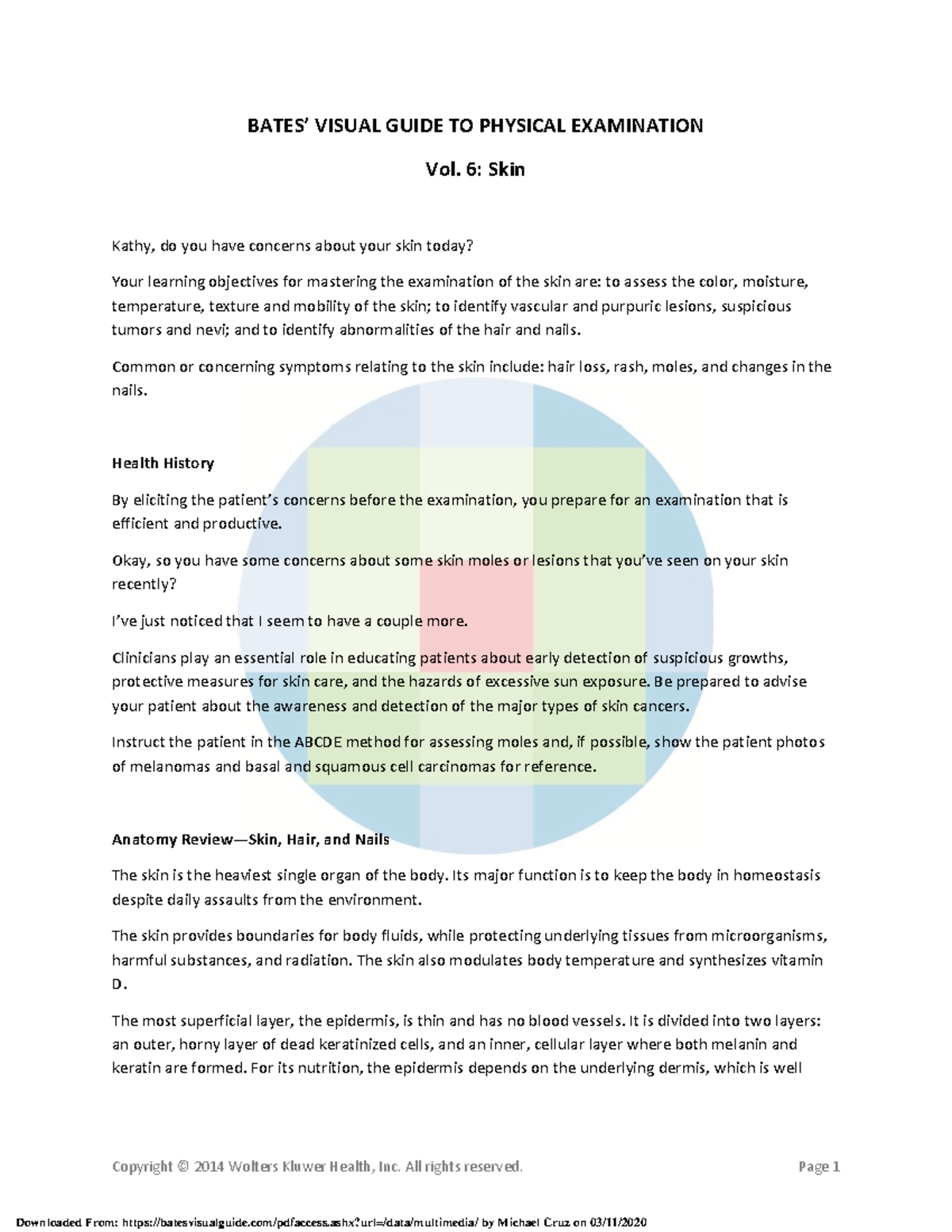 BATES' VISUAL GUIDE TO PHYSICAL EXAMINATION

Vol. 6: Skin

Kathy, do you have concerns about your skin today?

Your learning objectives for mastering the examination of the skin are: to assess the color, moisture, temperature, texture and mobility of the skin; to identify vascular and purpuric lesions, suspicious tumors and nevi; and to identify abnormalities of the hair and nails.

Common or concerning symptoms relating to the skin include: hair loss, rash, moles, and changes in the nails.

Health History

By eliciting the patient's concerns before the examination, you prepare for an examination that is efficient and productive.

Okay, so you have some concerns about some skin moles or lesions that you've seen on your skin recently?

I've just noticed that I seem to have a couple more.

Clinicians play an essential role in educating patients about early detection of suspicious growths, protective measures for skin care, and the hazards of excessive sun exposure. Be prepared to advise your patient about the awareness and detection of the major types of skin cancers.

Instruct the patient in the ABCDE method for assessing moles and, if possible, show the patient photos of melanomas and basal and squamous cell carcinomas for reference.

Anatomy Review—Skin, Hair, and Nails

The skin is the heaviest single organ of the body. Its major function is to keep the body in homeostasis despite daily assaults from the environment.

The skin provides boundaries for body fluids, while protecting underlying tissues from microorganisms, harmful substances, and radiation. The skin also modulates body temperature and synthesizes vitamin D.

The most superficial layer, the epidermis, is thin and has no blood vessels. It is divided into two layers: an outer, horny layer of dead keratinized cells, and an inner, cellular layer where both melanin and keratin are formed. For its nutrition, the epidermis depends on the underlying dermis, which is well

Copyright © 2014 Wolters Kluwer Health, Inc. All rights reserved.

Page 1

Downloaded From: https://batesvisualguide.com/pdfaccess.ashx?url=/data/multimedia/ by Michael Cruz on 03/11/2020